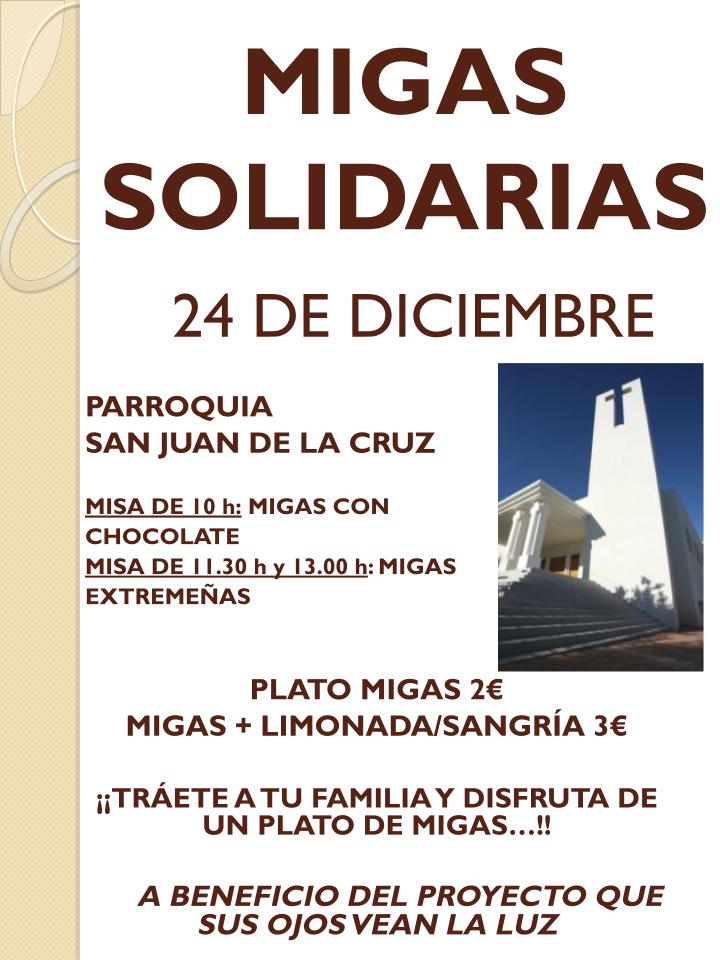 MIGAS SOLIDARIAS

24 DE DICIEMBRE

PARROQUIA
SAN JUAN DE LA CRUZ

MISA DE 10 h: MIGAS CON CHOCOLATE
MISA DE 11.30 h y 13.00 h: MIGAS EXTREMEÑAS

PLATO MIGAS 2€
MIGAS + LIMONADA/SANGRÍA 3€

¡¡TRÁETE A TU FAMILIA Y DISFRUTA DE UN PLATO DE MIGAS…!!

A BENEFICIO DEL PROYECTO QUE SUS OJOS VEAN LA LUZ